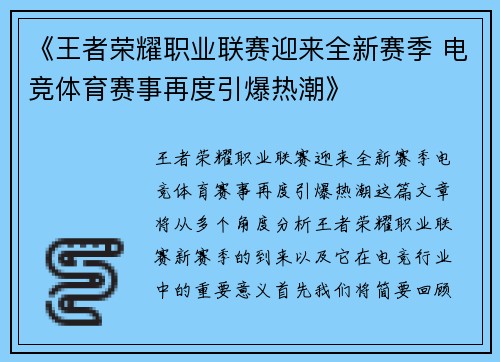 《王者荣耀职业联赛迎来全新赛季 电竞体育赛事再度引爆热潮》

王者荣耀职业联赛迎来全新赛季电竞体育赛事再度引爆热潮这篇文章将从多个角度分析王者荣耀职业联赛新赛季的到来以及它在电竞行业中的重要意义首先我们将简要回顾